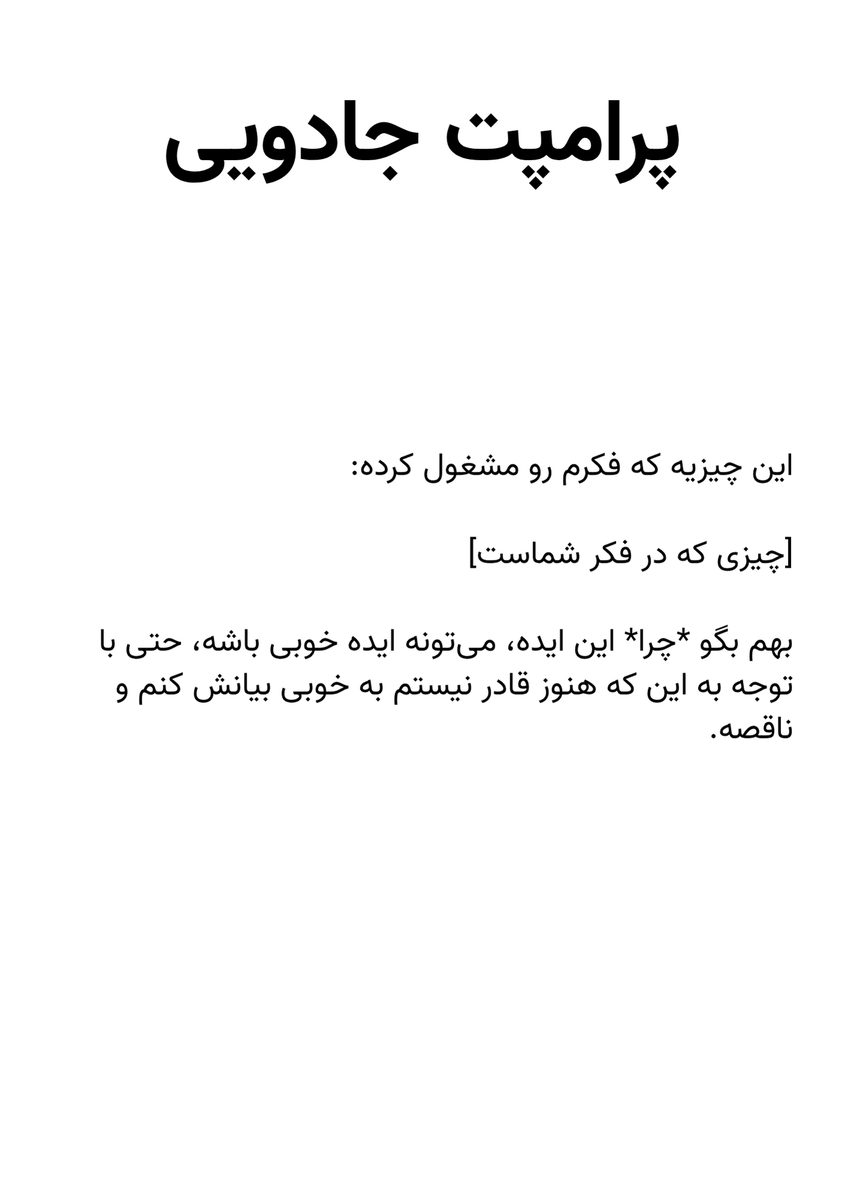 پرامپت جادویی

این چیزیه که فکرم رو مشغول کرده:

[چیزی که در فکر شماست]

بهم بگو *چرا* این ایده، می‌تونه ایده خوبی باشه، حتی با توجه به این که هنوز قادر نیستم به خوبی بیانش کنم و ناقصه.